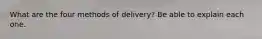 What are the four methods of delivery? Be able to explain each one.